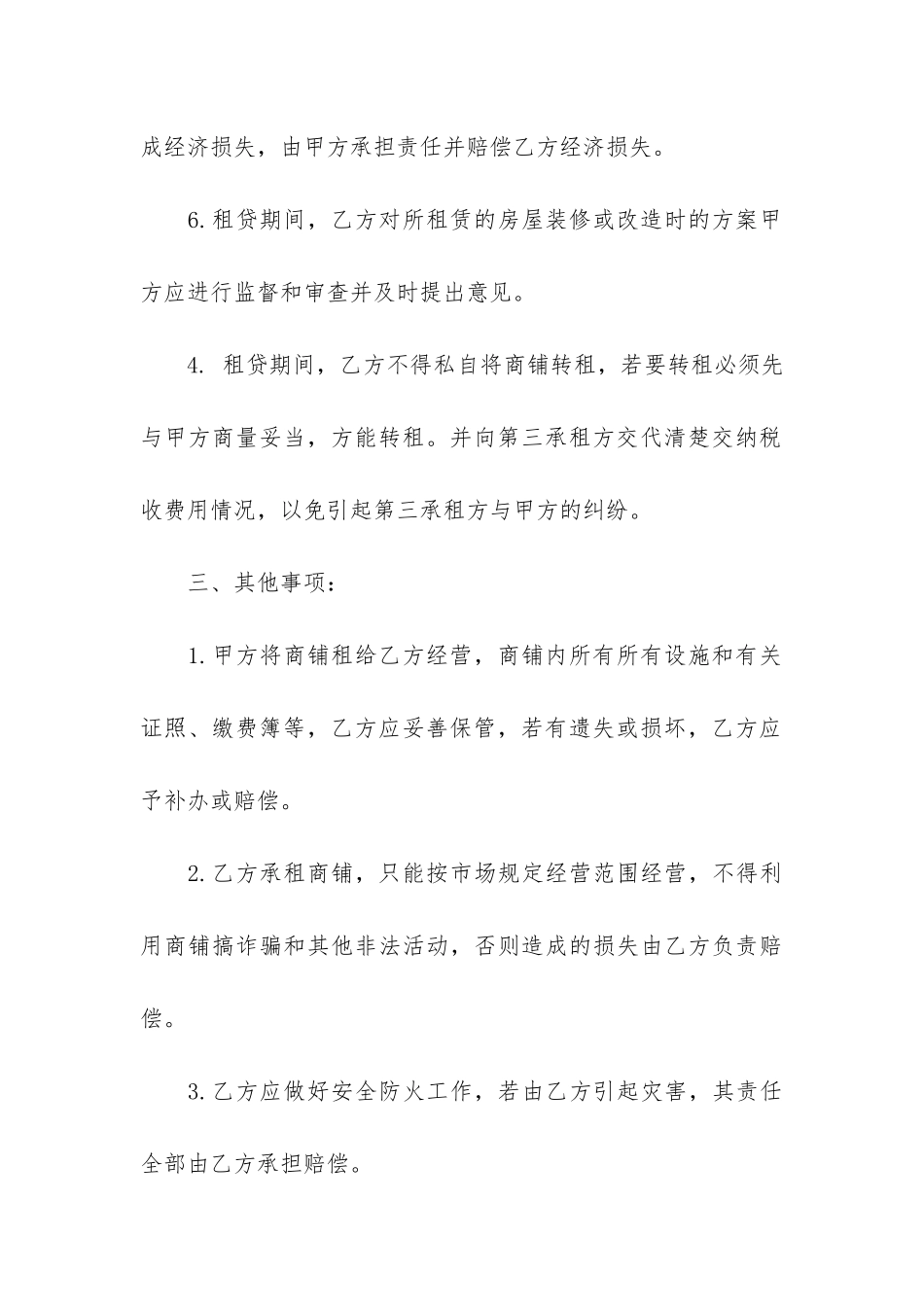 成经济损失，由甲方承担责任并赔偿乙方经济损失。

6.租贷期间，乙方对所租赁的房屋装修或改造时的方案甲方应进行监督和审查并及时提出意见。

4. 租贷期间，乙方不得私自将商铺转租，若要转租必须先与甲方商量妥当，方能转租。并向第三承租方交代清楚交纳税收费用情况，以免引起第三承租方与甲方的纠纷。

三、其他事项：

1.甲方将商铺租给乙方经营，商铺内所有所有设施和有关证照、缴费簿等，乙方应妥善保管，若有遗失或损坏，乙方应予补办或赔偿。

2.乙方承租商铺，只能按市场规定经营范围经营，不得利用商铺搞诈骗和其他非法活动，否则造成的损失由乙方负责赔偿。

3.乙方应做好安全防火工作，若由乙方引起灾害，其责任全部由乙方承担赔偿。